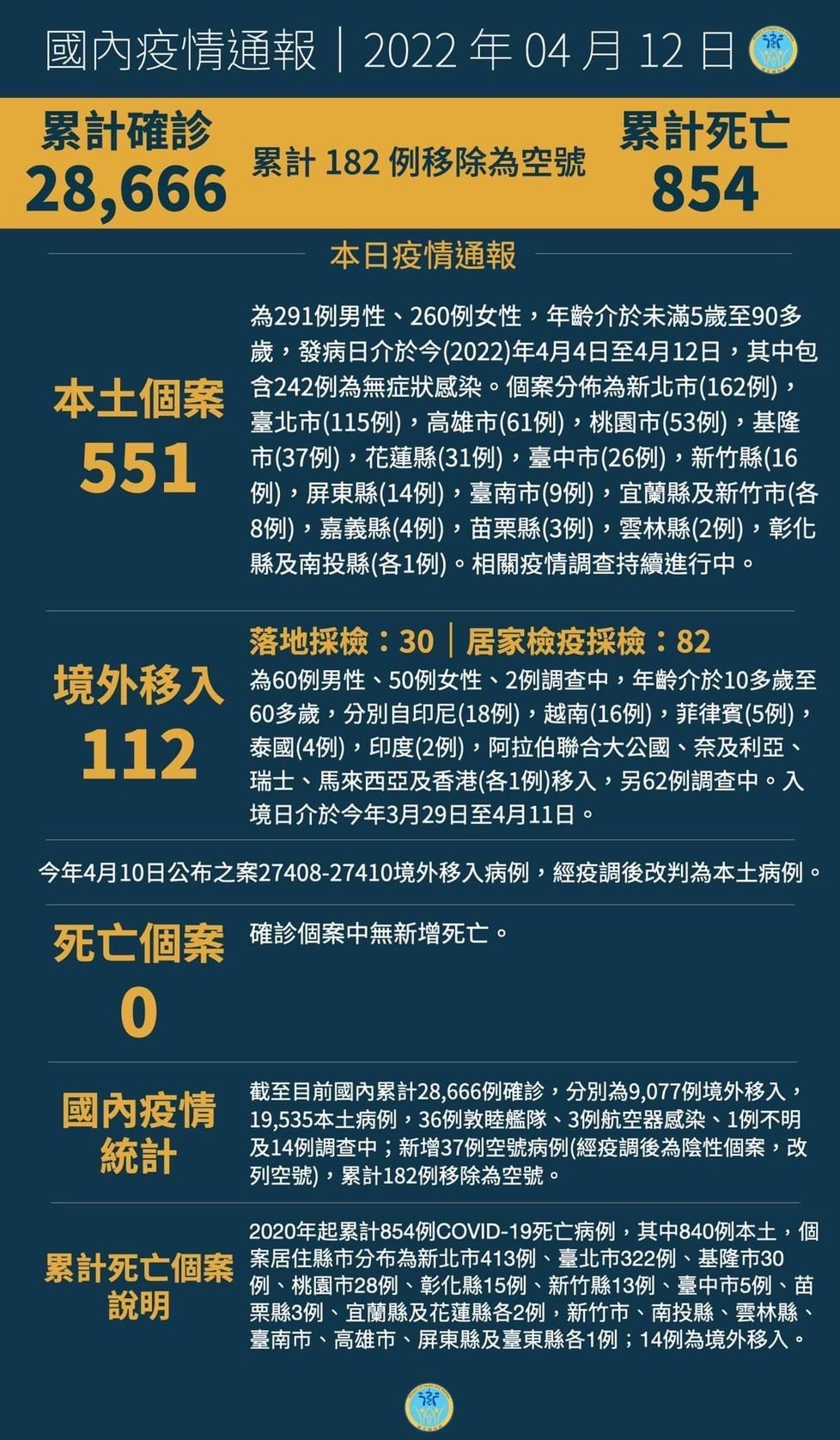 國內疫情通報｜2022 年 04 月 12 日

累計確診
28,666

累計 182 例移除為空號

累計死亡
854

本日疫情通報

本土個案
551

為291例男性、260例女性，年齡介於未滿5歲至90多歲，發病日介於今(2022)年4月4日至4月12日，其中包含242例為無症狀感染。個案分佈為新北市(162例)，臺北市(115例)，高雄市(61例)，桃園市(53例)，基隆市(37例)，花蓮縣(31例)，臺中市(26例)，新竹縣(16例)，屏東縣(14例)，臺南市(9例)，宜蘭縣及新竹市(各8例)，嘉義縣(4例)，苗栗縣(3例)，雲林縣(2例)，彰化縣及南投縣(各1例)。相關疫情調查持續進行中。

境外移入
112

落地採檢：30｜居家檢疫採檢：82

為60例男性、50例女性、2例調查中，年齡介於10多歲至60多歲，分別自印尼(18例)，越南(16例)，菲律賓(5例)，泰國(4例)，印度(2例)，阿拉伯聯合大公國、奈及利亞、瑞士、馬來西亞及香港(各1例)移入，另62例調查中。入境日介於今年3月29日至4月11日。

今年4月10日公布之案27408-27410境外移入病例，經疫調後改判為本土病例。

死亡個案
0

確診個案中無新增死亡。

國內疫情統計

截至目前國內累計28,666例確診，分別為9,077例境外移入，19,535本土病例，36例敦睦艦隊、3例航空器感染、1例不明及14例調查中；新增37例空號病例(經疫調後為陰性個案，改列空號)，累計182例移除為空號。

累計死亡個案說明

2020年起累計854例COVID-19死亡病例，其中840例本土，個案居住縣市分布為新北市413例、臺北市322例、基隆市30例、桃園市28例、彰化縣15例、新竹縣13例、臺中市5例、苗栗縣3例、宜蘭縣及花蓮縣各2例，新竹市、南投縣、雲林縣、臺南市、高雄市、屏東縣及臺東縣各1例；14例為境外移入。